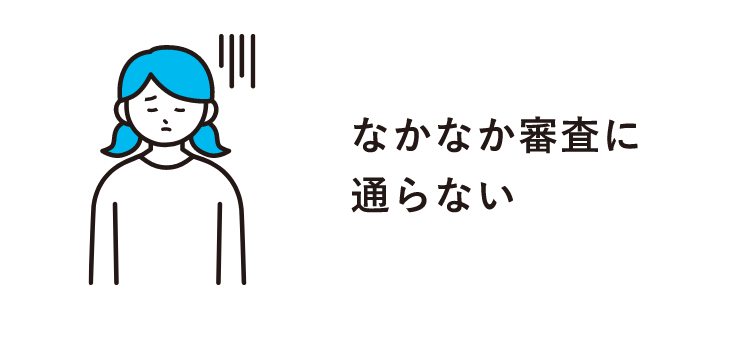 なかなか審査に
通らない